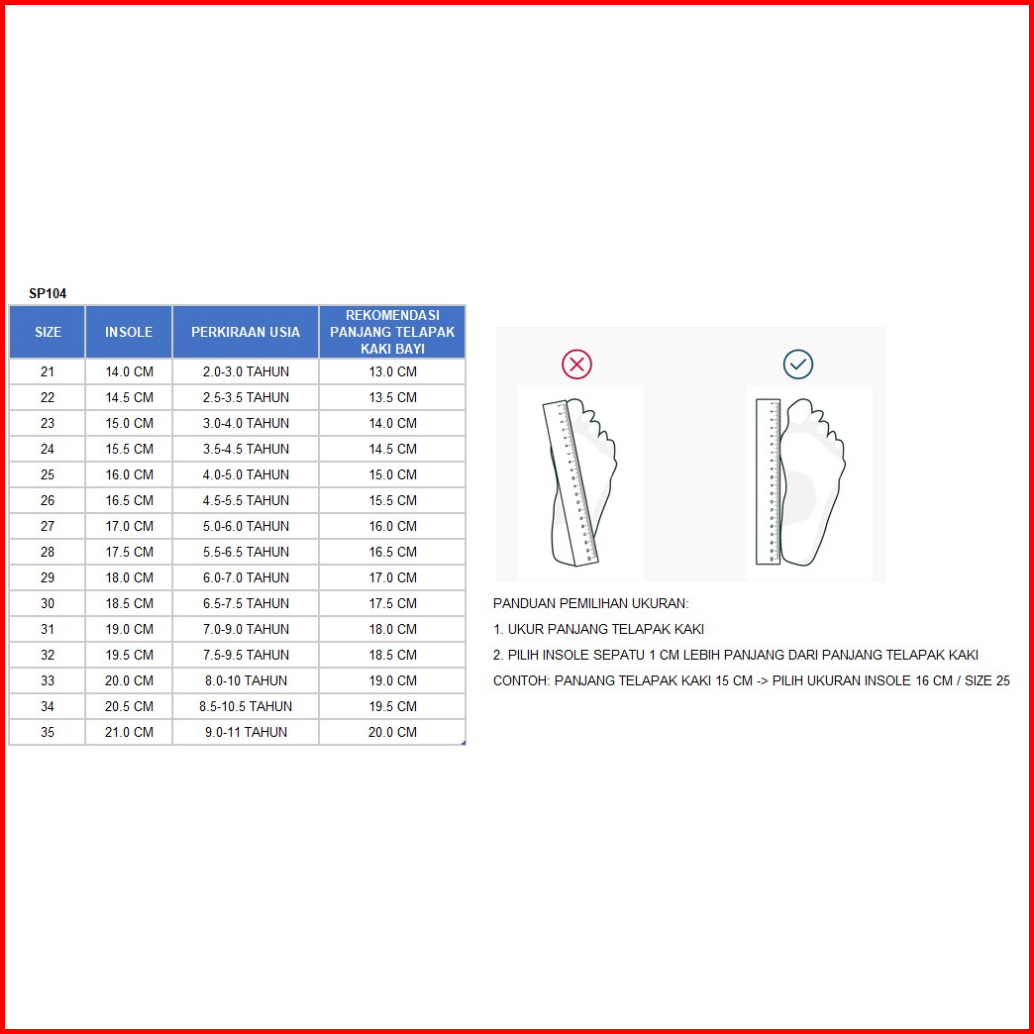 SP104

| SIZE | INSOLE | PERKIRAAN USIA | REKOMENDASI PANJANG TELAPAK KAKI BAYI |
|---|---|---|---|
| 21 | 14.0 CM | 2.0-3.0 TAHUN | 13.0 CM |
| 22 | 14.5 CM | 2.5-3.5 TAHUN | 13.5 CM |
| 23 | 15.0 CM | 3.0-4.0 TAHUN | 14.0 CM |
| 24 | 15.5 CM | 3.5-4.5 TAHUN | 14.5 CM |
| 25 | 16.0 CM | 4.0-5.0 TAHUN | 15.0 CM |
| 26 | 16.5 CM | 4.5-5.5 TAHUN | 15.5 CM |
| 27 | 17.0 CM | 5.0-6.0 TAHUN | 16.0 CM |
| 28 | 17.5 CM | 5.5-6.5 TAHUN | 16.5 CM |
| 29 | 18.0 CM | 6.0-7.0 TAHUN | 17.0 CM |
| 30 | 18.5 CM | 6.5-7.5 TAHUN | 17.5 CM |
| 31 | 19.0 CM | 7.0-9.0 TAHUN | 18.0 CM |
| 32 | 19.5 CM | 7.5-9.5 TAHUN | 18.5 CM |
| 33 | 20.0 CM | 8.0-10 TAHUN | 19.0 CM |
| 34 | 20.5 CM | 8.5-10.5 TAHUN | 19.5 CM |
| 35 | 21.0 CM | 9.0-11 TAHUN | 20.0 CM |

PANDUAN PEMILIHAN UKURAN:

1. UKUR PANJANG TELAPAK KAKI

2. PILIH INSOLE SEPATU 1 CM LEBIH PANJANG DARI PANJANG TELAPAK KAKI

CONTOH: PANJANG TELAPAK KAKI 15 CM -> PILIH UKURAN INSOLE 16 CM / SIZE 25